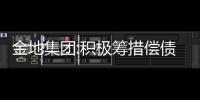 金地集团:积极筹措偿债